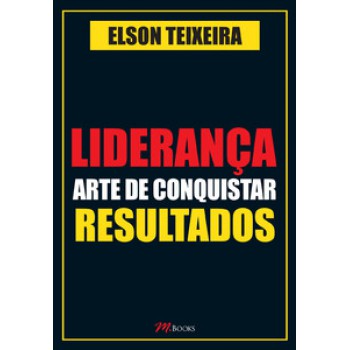 ELSON TEIXEIRA

LIDERANÇA
ARTE DE CONQUISTAR
RESULTADOS

M.BOOKS